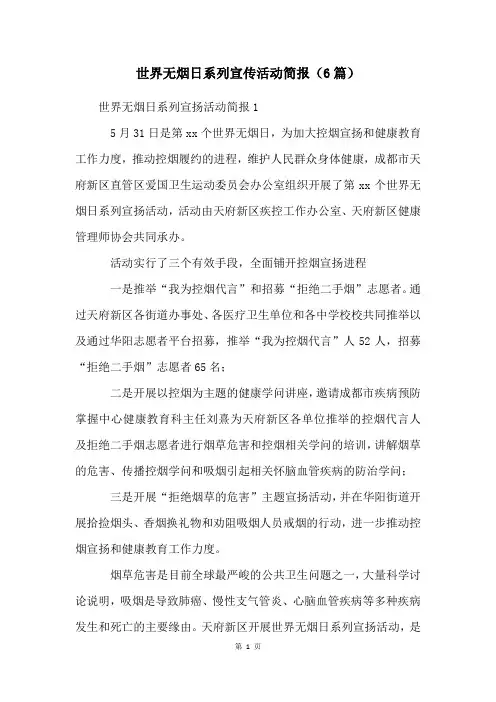 世界无烟日系列宣传活动简报（6篇）

世界无烟日系列宣扬活动简报1

5月31日是第xx个世界无烟日，为加大控烟宣扬和健康教育工作力度，推动控烟履约的进程，维护人民群众身体健康，成都市天府新区直管区爱国卫生运动委员会办公室组织开展了第xx个世界无烟日系列宣扬活动，活动由天府新区疾控工作办公室、天府新区健康管理师协会共同承办。

活动实行了三个有效手段，全面铺开控烟宣扬进程

一是推举“我为控烟代言”和招募“拒绝二手烟”志愿者。通过天府新区各街道办事处、各医疗卫生单位和各中学校校共同推举以及通过华阳志愿者平台招募，推举“我为控烟代言”人52人，招募“拒绝二手烟”志愿者65名；

二是开展以控烟为主题的健康学问讲座，邀请成都市疾病预防掌握中心健康教育科主任刘熹为天府新区各单位推举的控烟代言人及拒绝二手烟志愿者进行烟草危害和控烟相关学问的培训，讲解烟草的危害、传播控烟学问和吸烟引起相关怀脑血管疾病的防治学问；

三是开展“拒绝烟草的危害”主题宣扬活动，并在华阳街道开展拾捡烟头、香烟换礼物和劝阻吸烟人员戒烟的行动，进一步推动控烟宣扬和健康教育工作力度。

烟草危害是目前全球最严峻的公共卫生问题之一，大量科学讨论说明，吸烟是导致肺癌、慢性支气管炎、心脑血管疾病等多种疾病发生和死亡的主要缘由。天府新区开展世界无烟日系列宣扬活动，是

第 1 页